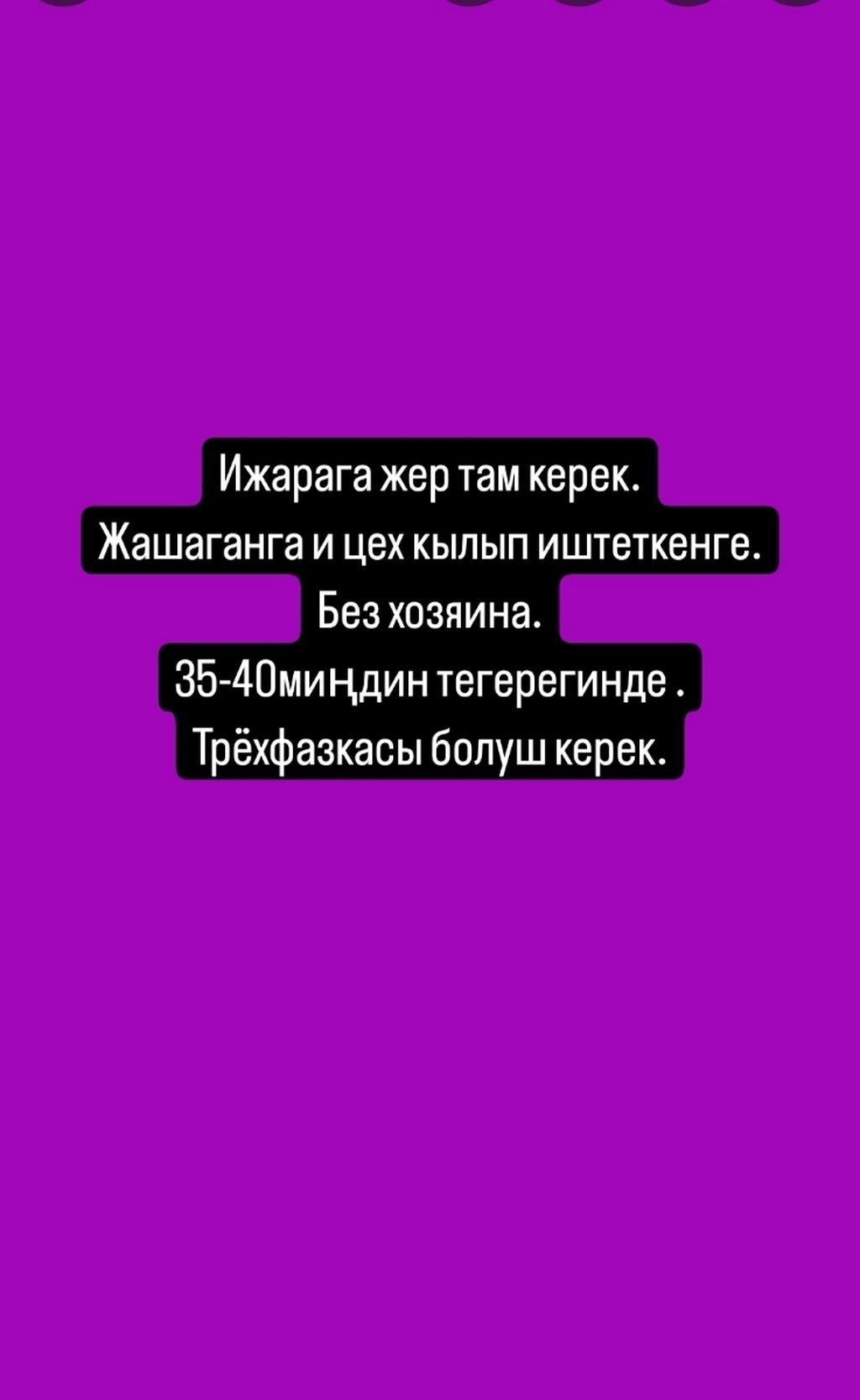 Ижарага жер там керек.
Жашаганга и цех кылып иштеткенге.
Без хозяина.
35-40миңдин тегерегинде .
Трёхфазкасы болуш керек.